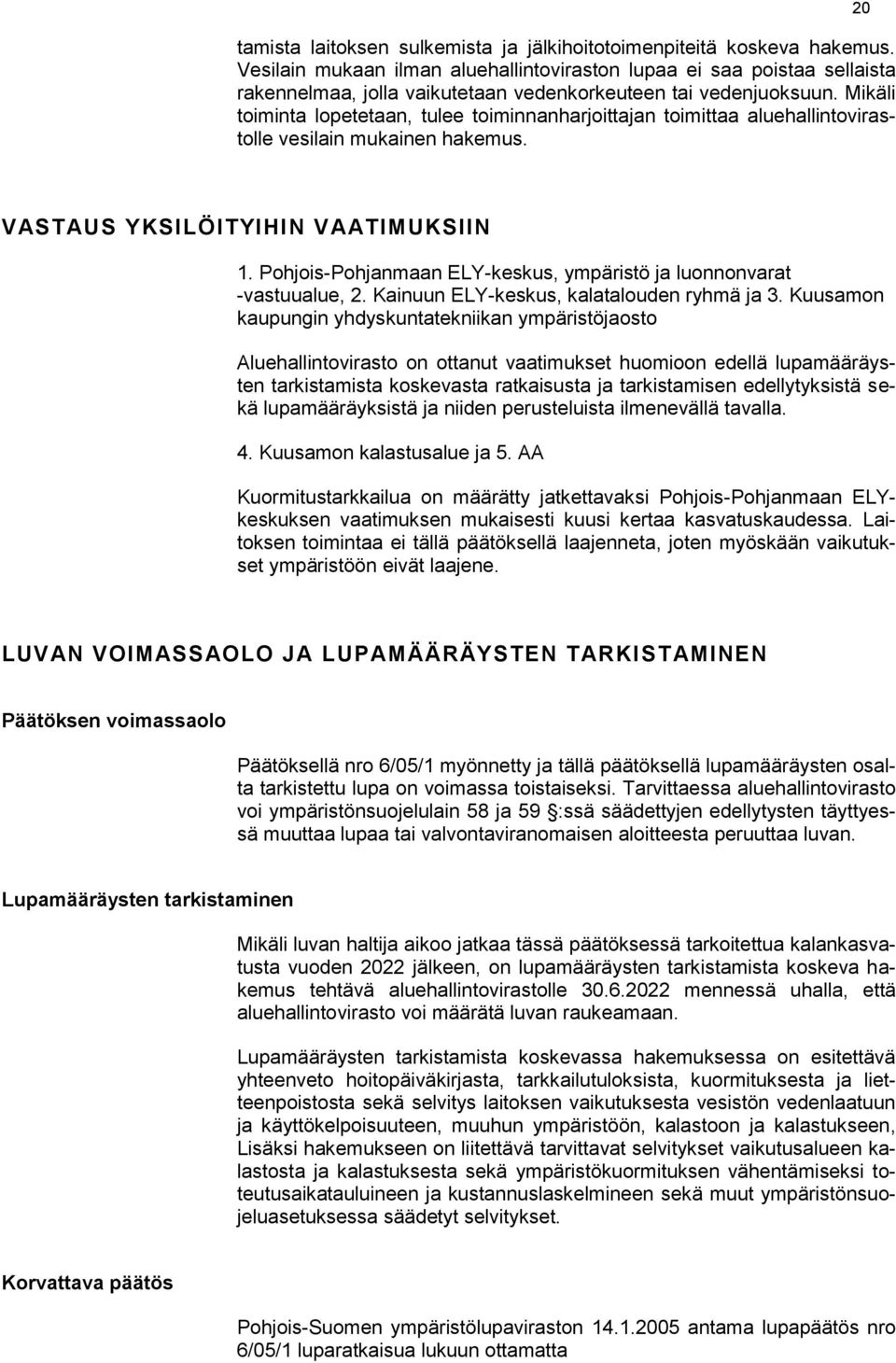 20

tamista laitoksen sulkemista ja jälkihoitotoimenpiteitä koskeva hakemus. Vesilain mukaan ilman aluehallintoviraston lupaa ei saa poistaa sellaista rakennelmaa, jolla vaikutetaan vedenkorkeuteen tai vedenjuoksuun. Mikäli toiminta lopetetaan, tulee toiminnanharjoittajan toimittaa aluehallintovirastolle vesilain mukainen hakemus.

VASTAUS YKSILÖITYIHIN VAATIMUKSIIN

1. Pohjois-Pohjanmaan ELY-keskus, ympäristö ja luonnonvarat -vastuualue, 2. Kainuun ELY-keskus, kalatalouden ryhmä ja 3. Kuusamon kaupungin yhdyskuntatekniikan ympäristöjaosto

Aluehallintovirasto on ottanut vaatimukset huomioon edellä lupamääräysten tarkistamista koskevasta ratkaisusta ja tarkistamisen edellytyksistä sekä lupamääräyksistä ja niiden perusteluista ilmenevällä tavalla.

4. Kuusamon kalastusalue ja 5. AA

Kuormitustarkkailua on määrätty jatkettavaksi Pohjois-Pohjanmaan ELY-keskuksen vaatimuksen mukaisesti kuusi kertaa kasvatuskaudessa. Laitoksen toimintaa ei tällä päätöksellä laajenneta, joten myöskään vaikutukset ympäristöön eivät laajene.

LUVAN VOIMASSAOLO JA LUPAMÄÄRÄYSTEN TARKISTAMINEN

Päätöksen voimassaolo

Päätöksellä nro 6/05/1 myönnetty ja tällä päätöksellä lupamääräysten osalta tarkistettu lupa on voimassa toistaiseksi. Tarvittaessa aluehallintovirasto voi ympäristönsuojelulain 58 ja 59 :ssä säädettyjen edellytysten täyttyessä muuttaa lupaa tai valvontaviranomaisen aloitteesta peruuttaa luvan.

Lupamääräysten tarkistaminen

Mikäli luvan haltija aikoo jatkaa tässä päätöksessä tarkoitettua kalankasvatusta vuoden 2022 jälkeen, on lupamääräysten tarkistamista koskeva hakemus tehtävä aluehallintovirastolle 30.6.2022 mennessä uhalla, että aluehallintovirasto voi määrätä luvan raukeamaan.

Lupamääräysten tarkistamista koskevassa hakemuksessa on esitettävä yhteenveto hoitopäiväkirjasta, tarkkailutuloksista, kuormituksesta ja lietteenpoistosta sekä selvitys laitoksen vaikutuksesta vesistön vedenlaatuun ja käyttökelpoisuuteen, muuhun ympäristöön, kalastoon ja kalastukseen, Lisäksi hakemukseen on liitettävä tarvittavat selvitykset vaikutusalueen kalastosta ja kalastuksesta sekä ympäristökuormituksen vähentämiseksi toteutusaikatauluineen ja kustannuslaskelmineen sekä muut ympäristönsuojeluasetuksessa säädetyt selvitykset.

Korvattava päätös

Pohjois-Suomen ympäristölupaviraston 14.1.2005 antama lupapäätös nro 6/05/1 luparatkaisua lukuun ottamatta